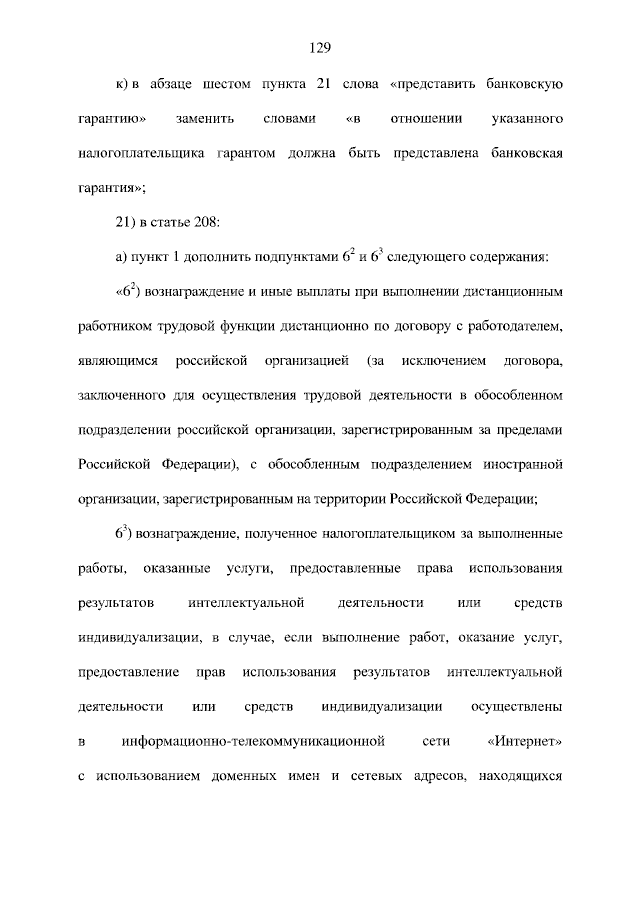 129

к) в абзаце шестом пункта 21 слова «представить банковскую гарантию» заменить словами «в отношении указанного налогоплательщика гарантом должна быть представлена банковская гарантия»;

21) в статье 208:

а) пункт 1 дополнить подпунктами $6^2$ и $6^3$ следующего содержания:

«$6^2$) вознаграждение и иные выплаты при выполнении дистанционным работником трудовой функции дистанционно по договору с работодателем, являющимся российской организацией (за исключением договора, заключенного для осуществления трудовой деятельности в обособленном подразделении российской организации, зарегистрированным за пределами Российской Федерации), с обособленным подразделением иностранной организации, зарегистрированным на территории Российской Федерации;

$6^3$) вознаграждение, полученное налогоплательщиком за выполненные работы, оказанные услуги, предоставленные права использования результатов интеллектуальной деятельности или средств индивидуализации, в случае, если выполнение работ, оказание услуг, предоставление прав использования результатов интеллектуальной деятельности или средств индивидуализации осуществлены в информационно-телекоммуникационной сети «Интернет» с использованием доменных имен и сетевых адресов, находящихся